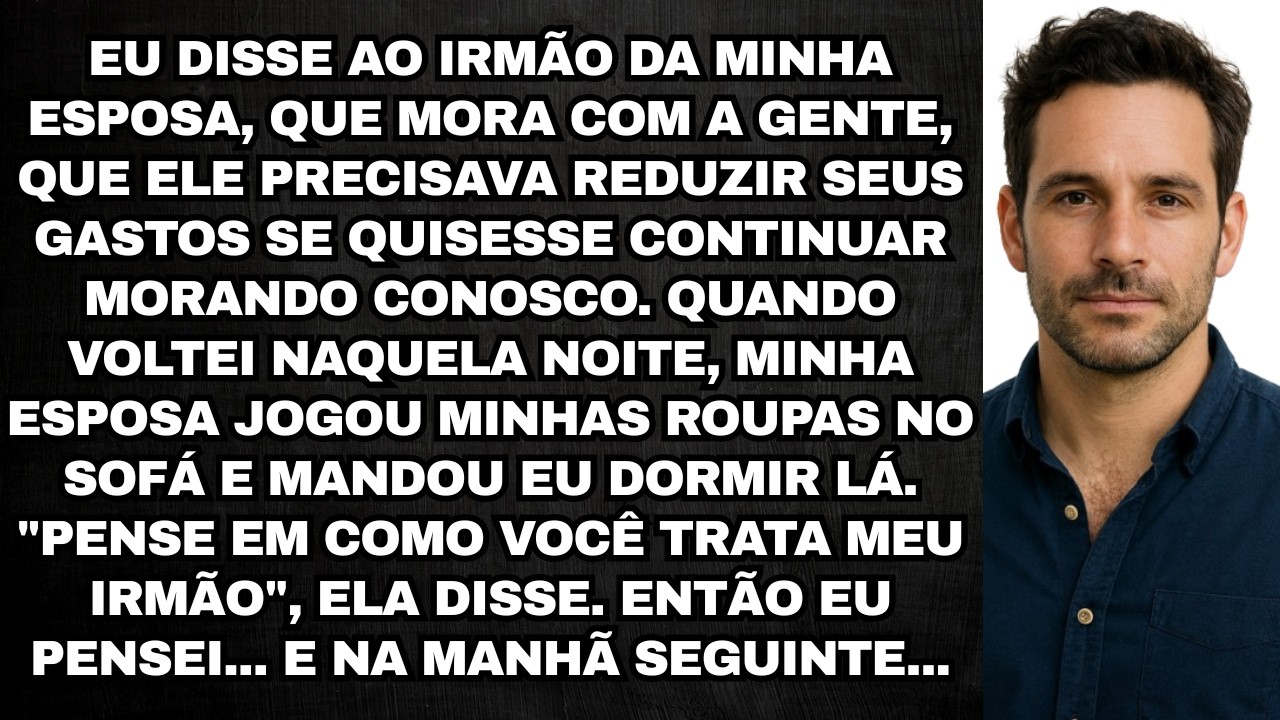 EU DISSE AO IRMÃO DA MINHA ESPOSA, QUE MORA COM A GENTE, QUE ELE PRECISAVA REDUZIR SEUS GASTOS SE QUISESSE CONTINUAR MORANDO CONOSCO. QUANDO VOLTEI NAQUELA NOITE, MINHA ESPOSA JOGOU MINHAS ROUPAS NO SOFÁ E MANDOU EU DORMIR LÁ. "PENSE EM COMO VOCÊ TRATA MEU IRMÃO", ELA DISSE. ENTÃO EU PENSEI... E NA MANHÃ SEGUINTE...